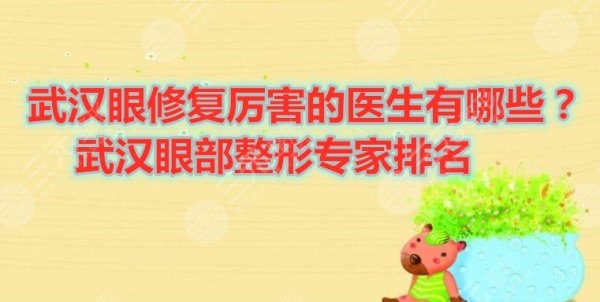 武汉眼修复厉害的医生有哪些？
武汉眼部整形专家排名